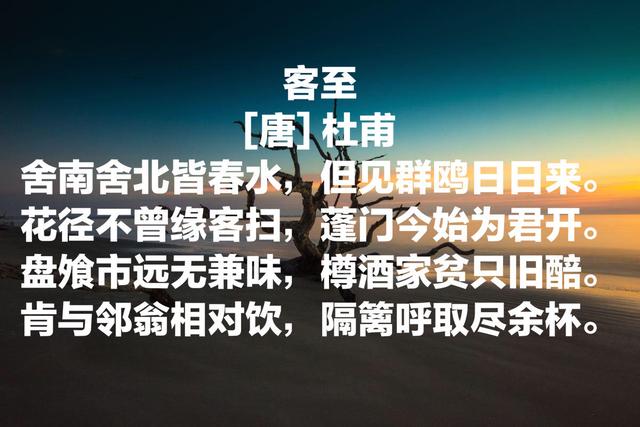 客至
[唐] 杜甫
舍南舍北皆春水，但见群鸥日日来。
花径不曾缘客扫，蓬门今始为君开。
盘飧市远无兼味，樽酒家贫只旧醅。
肯与邻翁相对饮，隔篱呼取尽余杯。